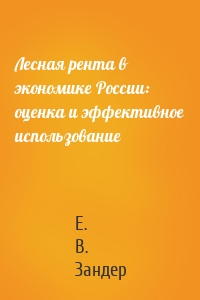 Лесная рента в экономике России: оценка и эффективное использование

Е.
В.
Зандер